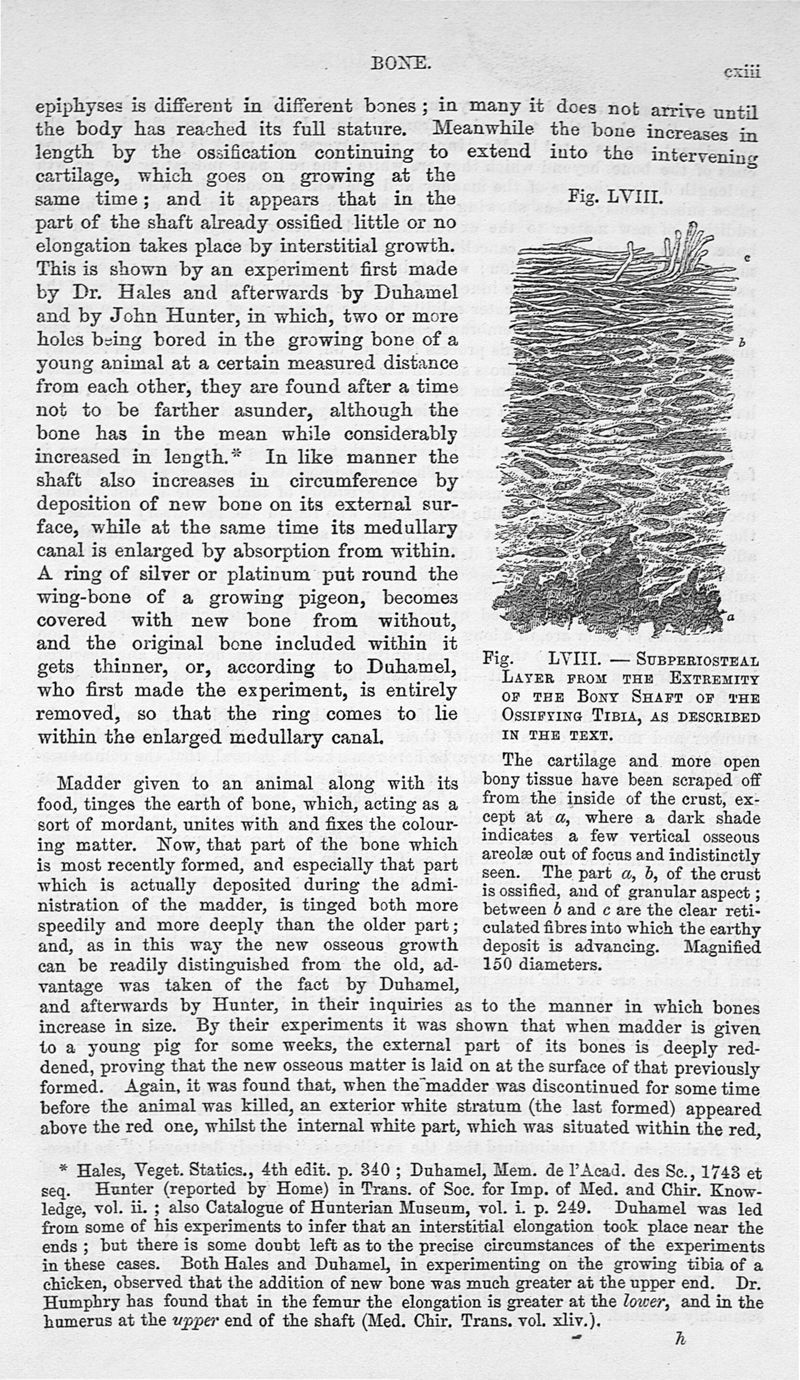 BONE. cxiii

epiphyses is different in different bones; in many it does not arrive until the body has reached its full stature. Meanwhile the bone increases in length by the ossification continuing to extend into the intervening cartilage, which goes on growing at the same time; and it appears that in the part of the shaft already ossified little or no elongation takes place by interstitial growth. This is shown by an experiment first made by Dr. Hales and afterwards by Duhamel and by John Hunter, in which, two or more holes being bored in the growing bone of a young animal at a certain measured distance from each other, they are found after a time not to be farther asunder, although the bone has in the mean while considerably increased in length.* In like manner the shaft also increases in circumference by deposition of new bone on its external surface, while at the same time its medullary canal is enlarged by absorption from within. A ring of silver or platinum put round the wing-bone of a growing pigeon, becomes covered with new bone from without, and the original bone included within it gets thinner, or, according to Duhamel, who first made the experiment, is entirely removed, so that the ring comes to lie within the enlarged medullary canal.

Fig. LVIII.

c

b

a

Fig. LVIII. — Subperiosteal Layer from the Extremity of the Bony Shaft of the Ossifying Tibia, as described in the text.

The cartilage and more open bony tissue have been scraped off from the inside of the crust, except at $a$, where a dark shade indicates a few vertical osseous areolæ out of focus and indistinctly seen. The part $a$, $b$, of the crust is ossified, and of granular aspect; between $b$ and $c$ are the clear reticulated fibres into which the earthy deposit is advancing. Magnified 150 diameters.

Madder given to an animal along with its food, tinges the earth of bone, which, acting as a sort of mordant, unites with and fixes the colouring matter. Now, that part of the bone which is most recently formed, and especially that part which is actually deposited during the administration of the madder, is tinged both more speedily and more deeply than the older part; and, as in this way the new osseous growth can be readily distinguished from the old, advantage was taken of the fact by Duhamel, and afterwards by Hunter, in their inquiries as to the manner in which bones increase in size. By their experiments it was shown that when madder is given to a young pig for some weeks, the external part of its bones is deeply reddened, proving that the new osseous matter is laid on at the surface of that previously formed. Again, it was found that, when the madder was discontinued for some time before the animal was killed, an exterior white stratum (the last formed) appeared above the red one, whilst the internal white part, which was situated within the red,

* Hales, Veget. Statics., 4th edit. p. 340; Duhamel, Mem. de l'Acad. des Sc., 1743 et seq. Hunter (reported by Home) in Trans. of Soc. for Imp. of Med. and Chir. Knowledge, vol. ii.; also Catalogue of Hunterian Museum, vol. i. p. 249. Duhamel was led from some of his experiments to infer that an interstitial elongation took place near the ends; but there is some doubt left as to the precise circumstances of the experiments in these cases. Both Hales and Duhamel, in experimenting on the growing tibia of a chicken, observed that the addition of new bone was much greater at the upper end. Dr. Humphry has found that in the femur the elongation is greater at the lower, and in the humerus at the upper end of the shaft (Med. Chir. Trans. vol. xliv.).

h